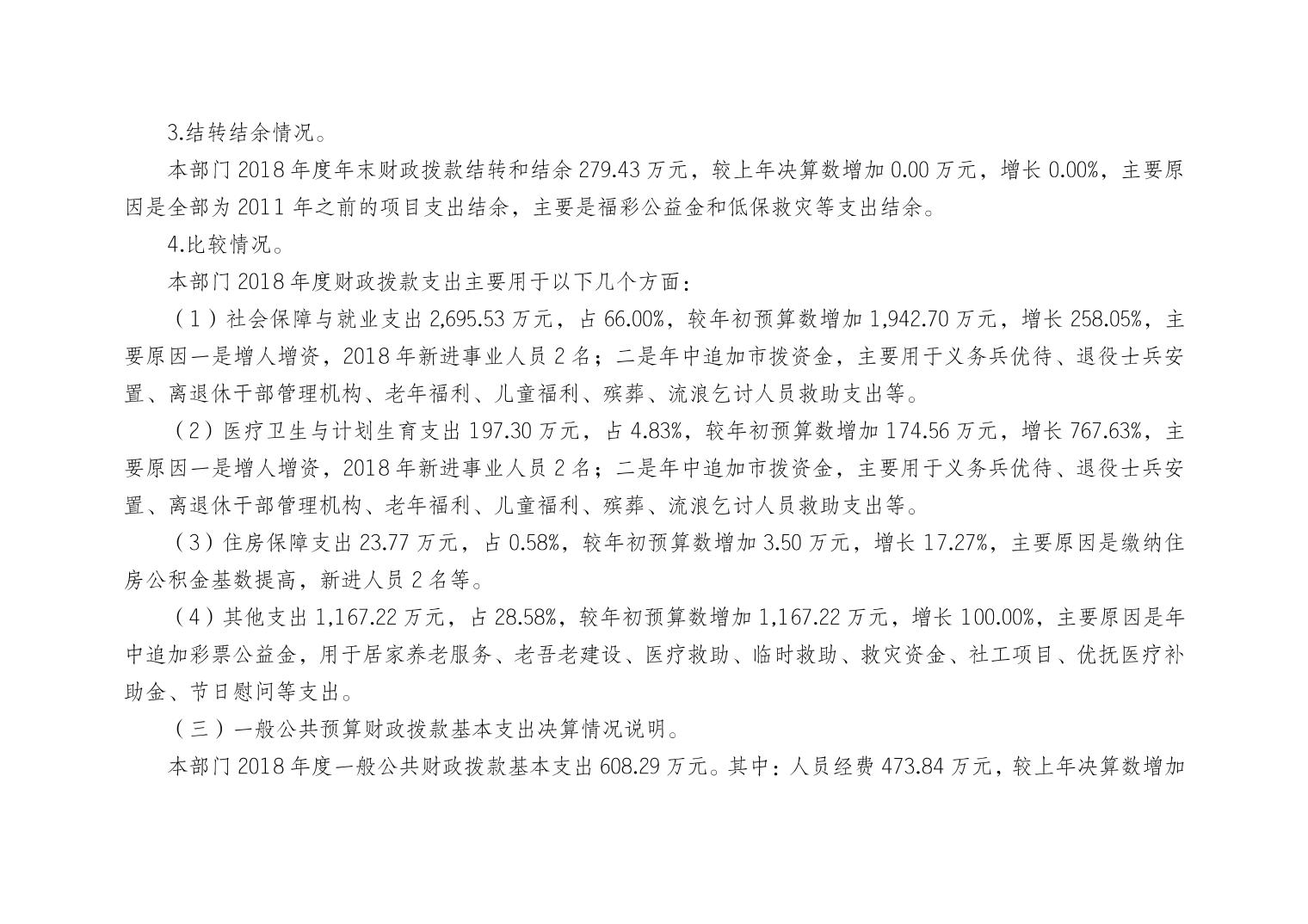 3.结转结余情况。

本部门2018年度年末财政拨款结转和结余279.43万元，较上年决算数增加0.00万元，增长0.00%，主要原因是全部为2011年之前的项目支出结余，主要是福彩公益金和低保救灾等支出结余。

4.比较情况。

本部门2018年度财政拨款支出主要用于以下几个方面：

（1）社会保障与就业支出2,695.53万元，占66.00%，较年初预算数增加1,942.70万元，增长258.05%，主要原因一是增人增资，2018年新进事业人员2名；二是年中追加市拨资金，主要用于义务兵优待、退役士兵安置、离退休干部管理机构、老年福利、儿童福利、殡葬、流浪乞讨人员救助支出等。

（2）医疗卫生与计划生育支出197.30万元，占4.83%，较年初预算数增加174.56万元，增长767.63%，主要原因一是增人增资，2018年新进事业人员2名；二是年中追加市拨资金，主要用于义务兵优待、退役士兵安置、离退休干部管理机构、老年福利、儿童福利、殡葬、流浪乞讨人员救助支出等。

（3）住房保障支出23.77万元，占0.58%，较年初预算数增加3.50万元，增长17.27%，主要原因是缴纳住房公积金基数提高，新进人员2名等。

（4）其他支出1,167.22万元，占28.58%，较年初预算数增加1,167.22万元，增长100.00%，主要原因是年中追加彩票公益金，用于居家养老服务、老吾老建设、医疗救助、临时救助、救灾资金、社工项目、优抚医疗补助金、节日慰问等支出。

（三）一般公共预算财政拨款基本支出决算情况说明。

本部门2018年度一般公共财政拨款基本支出608.29万元。其中：人员经费473.84万元，较上年决算数增加